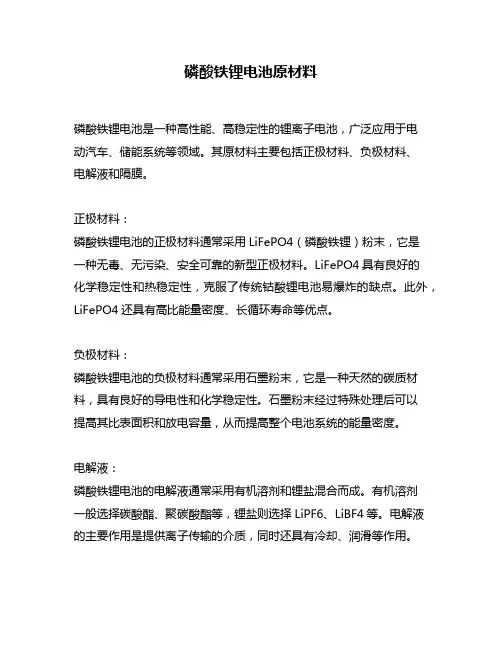 磷酸铁锂电池原材料

磷酸铁锂电池是一种高性能、高稳定性的锂离子电池，广泛应用于电动汽车、储能系统等领域。其原材料主要包括正极材料、负极材料、电解液和隔膜。

正极材料：
磷酸铁锂电池的正极材料通常采用 LiFePO4（磷酸铁锂）粉末，它是一种无毒、无污染、安全可靠的新型正极材料。LiFePO4 具有良好的化学稳定性和热稳定性，克服了传统钴酸锂电池易爆炸的缺点。此外，LiFePO4 还具有高比能量密度、长循环寿命等优点。

负极材料：
磷酸铁锂电池的负极材料通常采用石墨粉末，它是一种天然的碳质材料，具有良好的导电性和化学稳定性。石墨粉末经过特殊处理后可以提高其比表面积和放电容量，从而提高整个电池系统的能量密度。

电解液：
磷酸铁锂电池的电解液通常采用有机溶剂和锂盐混合而成。有机溶剂一般选择碳酸酯、聚碳酸酯等，锂盐则选择 LiPF6、LiBF4 等。电解液的主要作用是提供离子传输的介质，同时还具有冷却、润滑等作用。